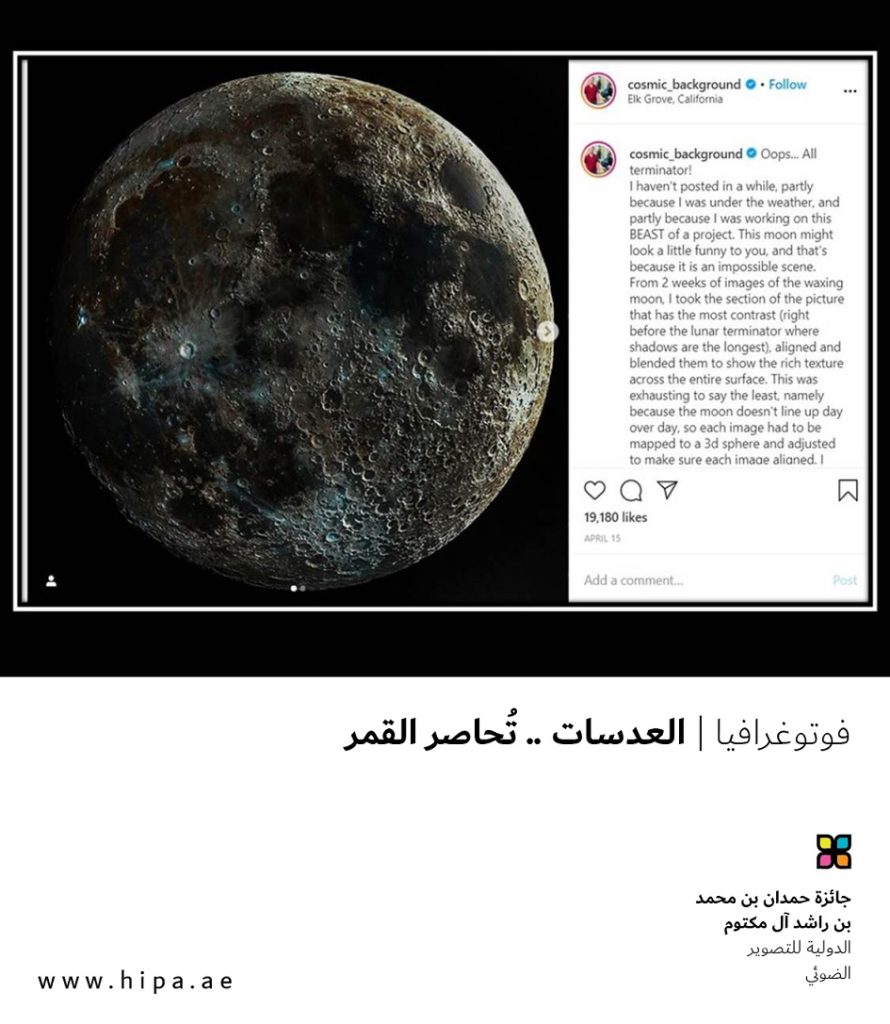 cosmic_background • Follow
Elk Grove, California

cosmic_background Oops... All terminator!
I haven't posted in a while, partly because I was under the weather, and partly because I was working on this BEAST of a project. This moon might look a little funny to you, and that's because it is an impossible scene. From 2 weeks of images of the waxing moon, I took the section of the picture that has the most contrast (right before the lunar terminator where shadows are the longest), aligned and blended them to show the rich texture across the entire surface. This was exhausting to say the least, namely because the moon doesn't line up day over day, so each image had to be mapped to a 3d sphere and adjusted to make sure each image aligned. I

19,180 likes
APRIL 15
Add a comment...
Post

فوتوغرافيا | العدسات .. تُحاصر القمر

جائزة حمدان بن محمد
بن راشد آل مكتوم
الدولية للتصوير
الضوئي

www.hipa.ae